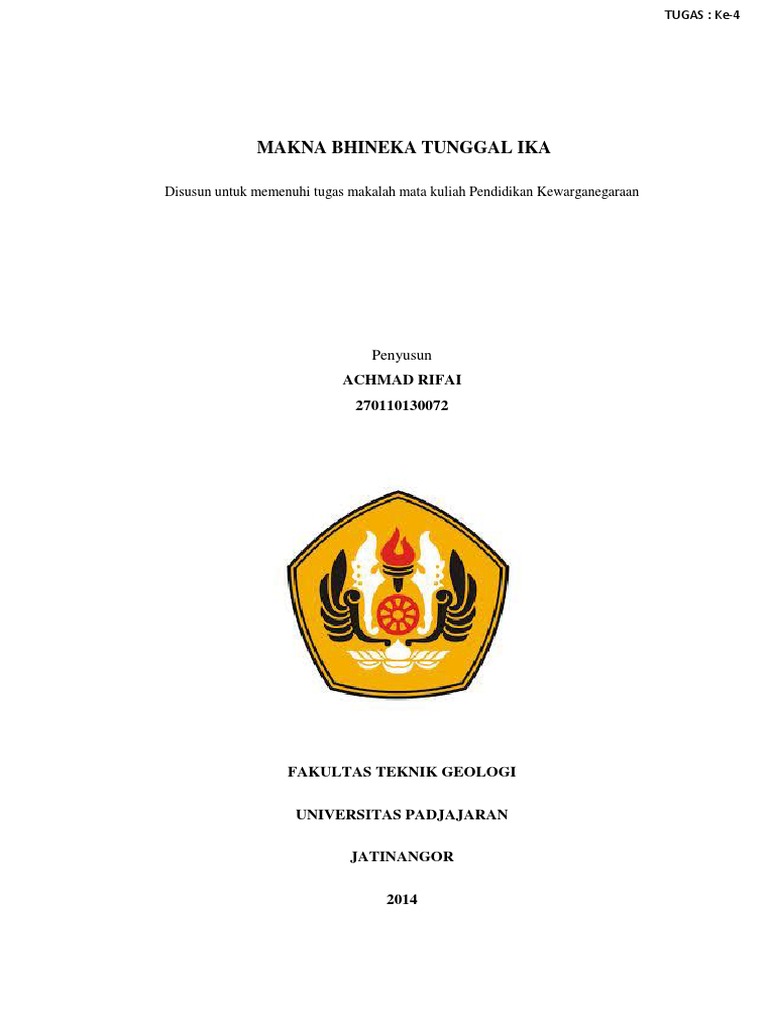 TUGAS : Ke-4

MAKNA BHINEKA TUNGGAL IKA

Disusun untuk memenuhi tugas makalah mata kuliah Pendidikan Kewarganegaraan

Penyusun
ACHMAD RIFAI
270110130072

FAKULTAS TEKNIK GEOLOGI

UNIVERSITAS PADJAJARAN

JATINANGOR

2014